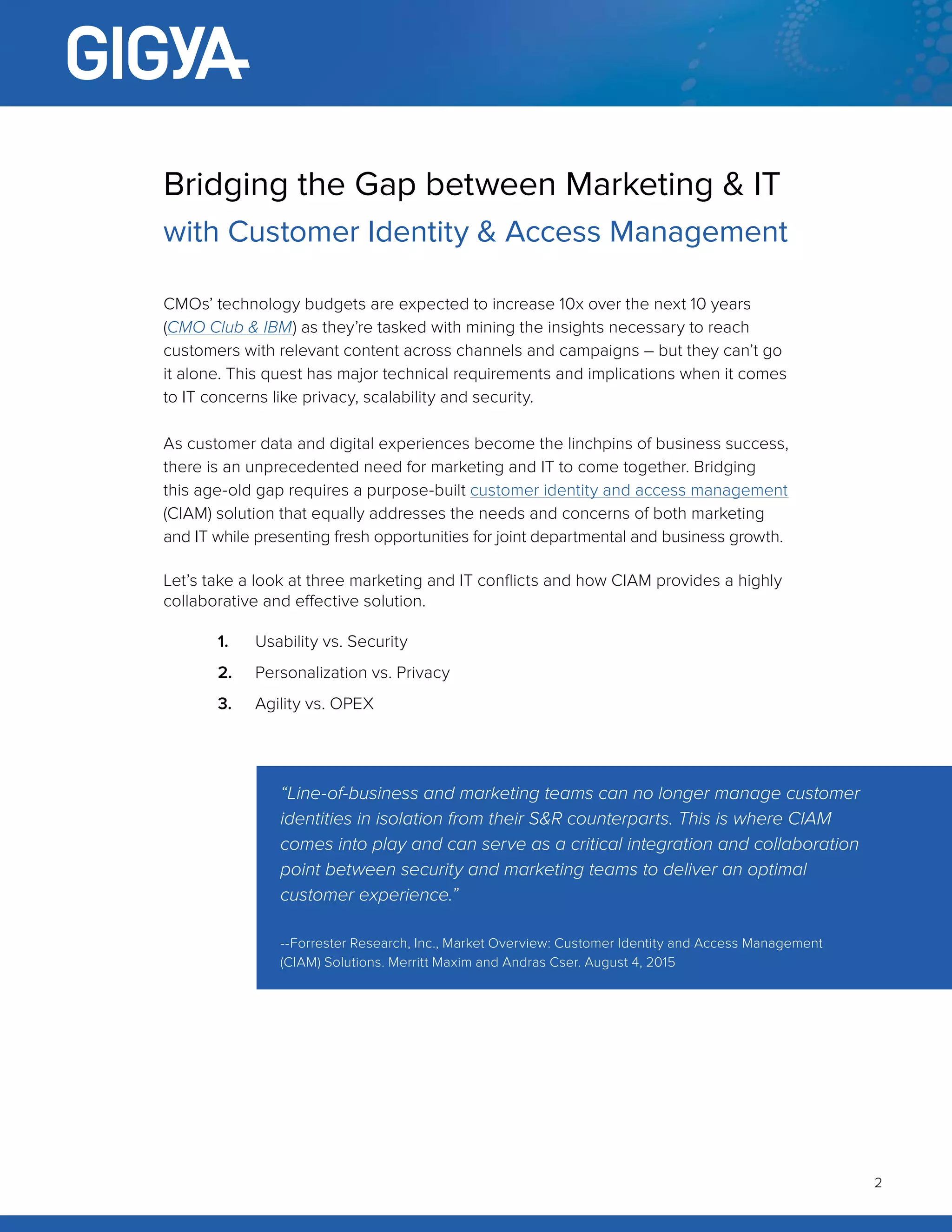 GIGYA

Bridging the Gap between Marketing & IT
with Customer Identity & Access Management

CMOs' technology budgets are expected to increase 10x over the next 10 years (CMO Club & IBM) as they're tasked with mining the insights necessary to reach customers with relevant content across channels and campaigns – but they can't go it alone. This quest has major technical requirements and implications when it comes to IT concerns like privacy, scalability and security.

As customer data and digital experiences become the linchpins of business success, there is an unprecedented need for marketing and IT to come together. Bridging this age-old gap requires a purpose-built customer identity and access management (CIAM) solution that equally addresses the needs and concerns of both marketing and IT while presenting fresh opportunities for joint departmental and business growth.

Let's take a look at three marketing and IT conflicts and how CIAM provides a highly collaborative and effective solution.

1. Usability vs. Security
2. Personalization vs. Privacy
3. Agility vs. OPEX

"Line-of-business and marketing teams can no longer manage customer identities in isolation from their S&R counterparts. This is where CIAM comes into play and can serve as a critical integration and collaboration point between security and marketing teams to deliver an optimal customer experience."

--Forrester Research, Inc., Market Overview: Customer Identity and Access Management (CIAM) Solutions. Merritt Maxim and Andras Cser. August 4, 2015

2